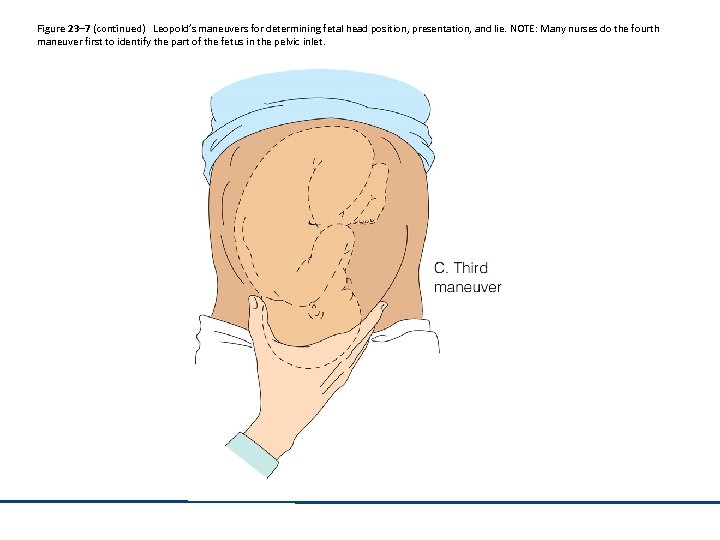 Figure 23–7 (continued) Leopold's maneuvers for determining fetal head position, presentation, and lie. NOTE: Many nurses do the fourth maneuver first to identify the part of the fetus in the pelvic inlet.

C. Third maneuver